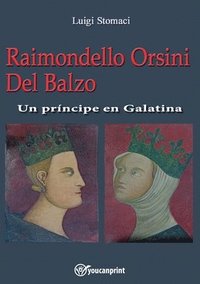 Luigi Stomaci

Raimondello Orsini Del Balzo

Un príncipe en Galatina

youcanprint